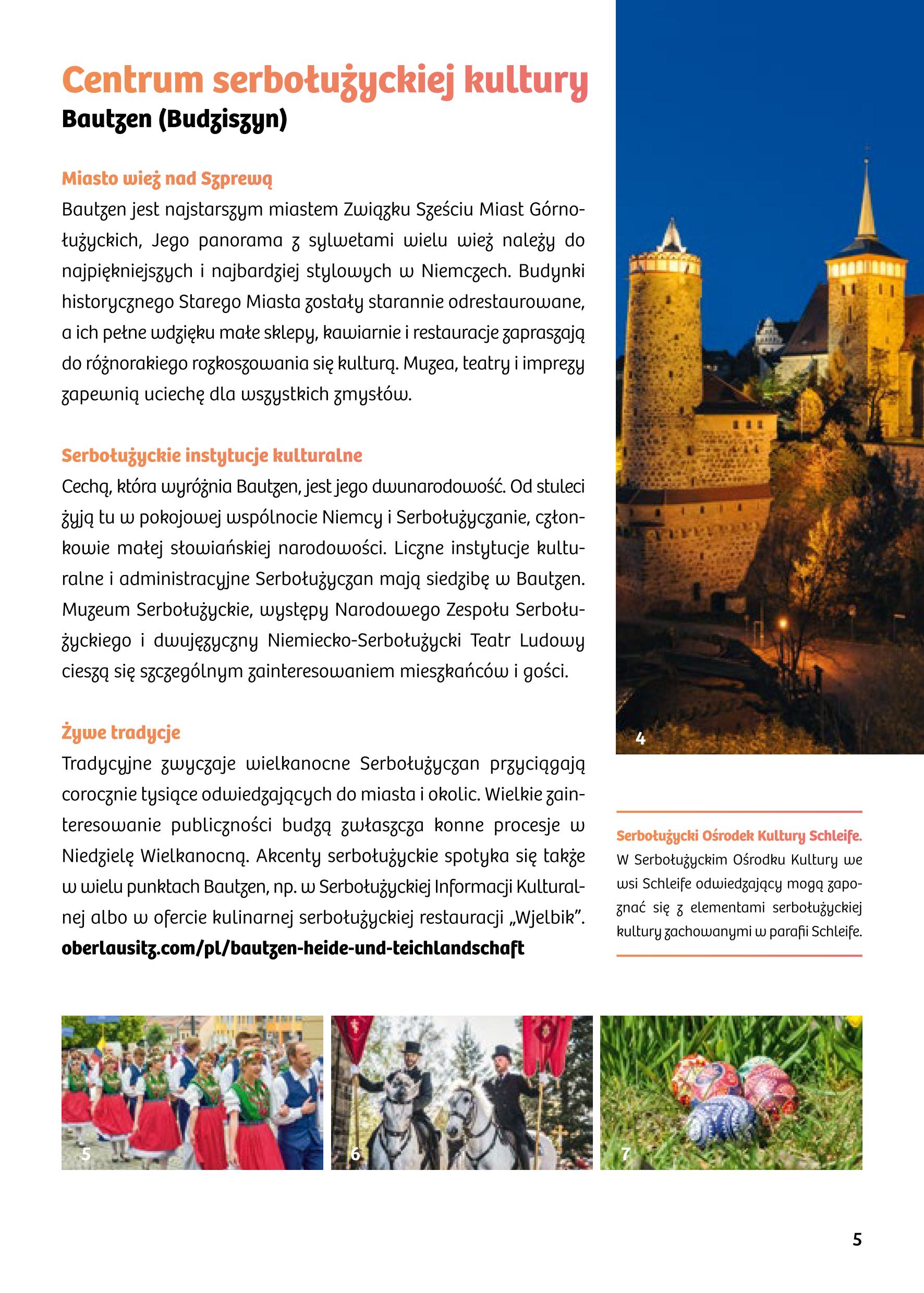 Centrum serbołużyckiej kultury

Bautzen (Budziszyn)

Miasto wież nad Szprewą

Bautzen jest najstarszym miastem Związku Sześciu Miast Górnołużyckich, Jego panorama z sylwetami wielu wież należy do najpiękniejszych i najbardziej stylowych w Niemczech. Budynki historycznego Starego Miasta zostały starannie odrestaurowane, a ich pełne wdzięku małe sklepy, kawiarnie i restauracje zapraszają do różnorakiego rozkoszowania się kulturą. Muzea, teatry i imprezy zapewnią uciechę dla wszystkich zmysłów.

Serbołużyckie instytucje kulturalne

Cechą, która wyróżnia Bautzen, jest jego dwunarodowość. Od stuleci żyją tu w pokojowej wspólnocie Niemcy i Serbołużyczanie, członkowie małej słowiańskiej narodowości. Liczne instytucje kulturalne i administracyjne Serbołużyczan mają siedzibę w Bautzen. Muzeum Serbołużyckie, występy Narodowego Zespołu Serbołużyckiego i dwujęzyczny Niemiecko-Serbołużycki Teatr Ludowy cieszą się szczególnym zainteresowaniem mieszkańców i gości.

Żywe tradycje

Tradycyjne zwyczaje wielkanocne Serbołużyczan przyciągają corocznie tysiące odwiedzających do miasta i okolic. Wielkie zainteresowanie publiczności budzą zwłaszcza konne procesje w Niedzielę Wielkanocną. Akcenty serbołużyckie spotyka się także w wielu punktach Bautzen, np. w Serbołużyckiej Informacji Kulturalnej albo w ofercie kulinarnej serbołużyckiej restauracji „Wjelbik”.
oberlausitz.com/pl/bautzen-heide-und-teichlandschaft

4

Serbołużycki Ośrodek Kultury Schleife.
W Serbołużyckim Ośrodku Kultury we wsi Schleife odwiedzający mogą zapoznać się z elementami serbołużyckiej kultury zachowanymi w parafii Schleife.

5

6

7

5